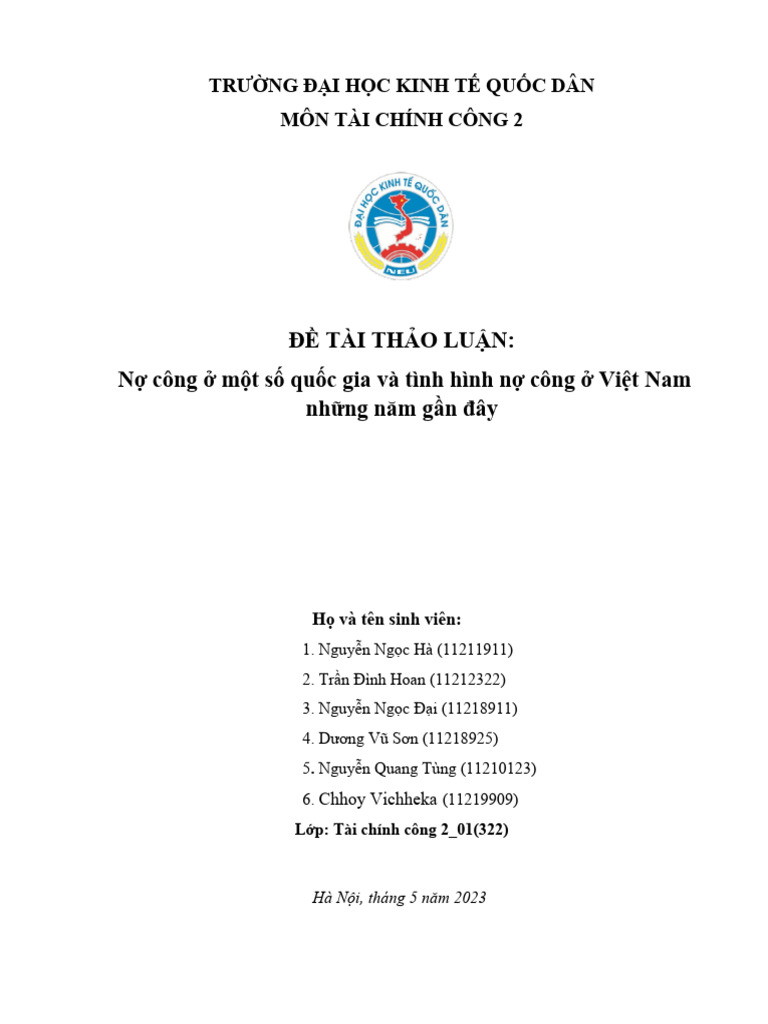 TRƯỜNG ĐẠI HỌC KINH TẾ QUỐC DÂN
MÔN TÀI CHÍNH CÔNG 2

ĐẠI HỌC KINH TẾ QUỐC DÂN
NEU

ĐỀ TÀI THẢO LUẬN:
Nợ công ở một số quốc gia và tình hình nợ công ở Việt Nam những năm gần đây

Họ và tên sinh viên:
1. Nguyễn Ngọc Hà (11211911)
2. Trần Đình Hoan (11212322)
3. Nguyễn Ngọc Đại (11218911)
4. Dương Vũ Sơn (11218925)
5. Nguyễn Quang Tùng (11210123)
6. Chhoy Vichheka (11219909)
Lớp: Tài chính công 2_01(322)

Hà Nội, tháng 5 năm 2023